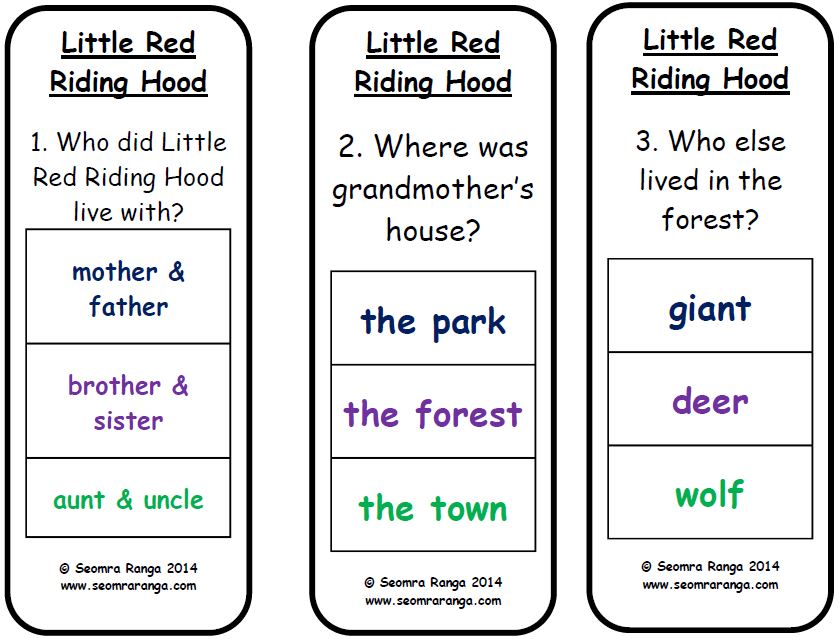 Little Red Riding Hood

1. Who did Little Red Riding Hood live with?

mother & father

brother & sister

aunt & uncle

© Seomra Ranga 2014
www.seomraranga.com

Little Red Riding Hood

2. Where was grandmother's house?

the park

the forest

the town

© Seomra Ranga 2014
www.seomraranga.com

Little Red Riding Hood

3. Who else lived in the forest?

giant

deer

wolf

© Seomra Ranga 2014
www.seomraranga.com